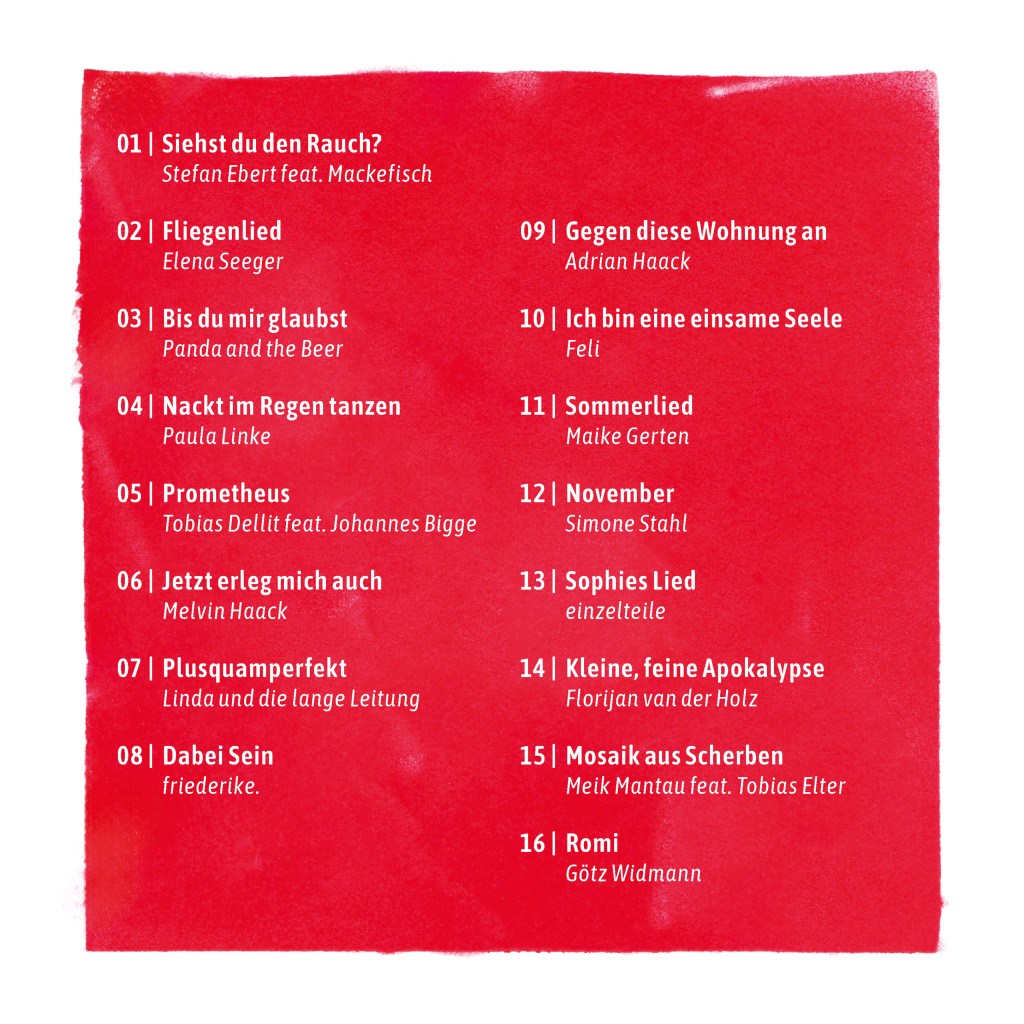 01 | Siehst du den Rauch?
Stefan Ebert feat. Mackefisch

02 | Fliegenlied
Elena Seeger

03 | Bis du mir glaubst
Panda and the Beer

04 | Nackt im Regen tanzen
Paula Linke

05 | Prometheus
Tobias Dellit feat. Johannes Bigge

06 | Jetzt erleg mich auch
Melvin Haack

07 | Plusquamperfekt
Linda und die lange Leitung

08 | Dabei Sein
friederike.

09 | Gegen diese Wohnung an
Adrian Haack

10 | Ich bin eine einsame Seele
Feli

11 | Sommerlied
Maike Gerten

12 | November
Simone Stahl

13 | Sophies Lied
einzelteile

14 | Kleine, feine Apokalypse
Florijan van der Holz

15 | Mosaik aus Scherben
Meik Mantau feat. Tobias Elter

16 | Romi
Götz Widmann